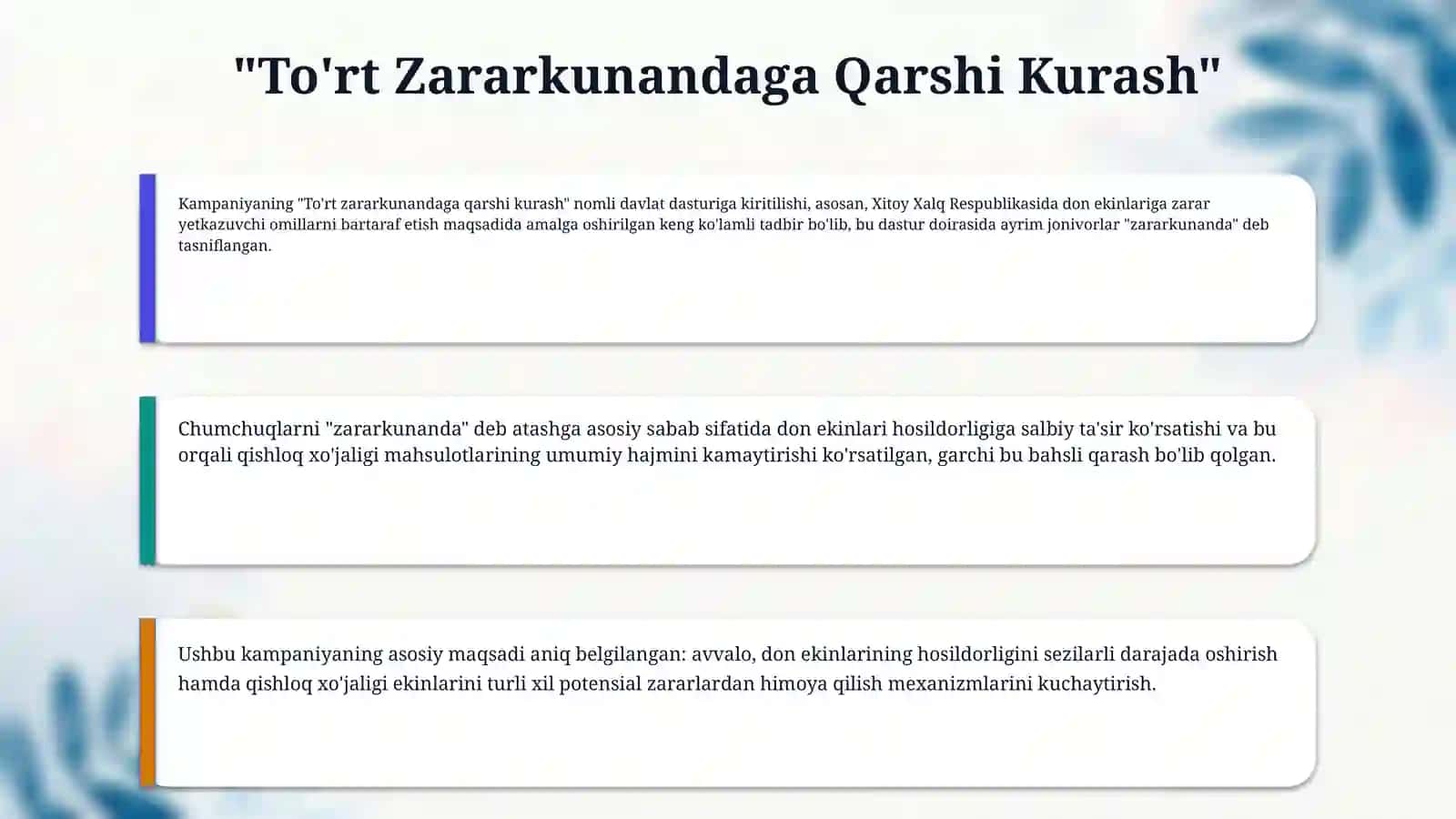 "To'rt Zararkunandaga Qarshi Kurash"

Kampaniyaning "To'rt zararkunandaga qarshi kurash" nomli davlat dasturiga kiritilishi, asosan, Xitoy Xalq Respublikasida don ekinlariga zarar yetkazuvchi omillarni bartaraf etish maqsadida amalga oshirilgan keng ko'lamli tadbir bo'lib, bu dastur doirasida ayrim jonivorlar "zararkunanda" deb tasniflangan.

Chumchuqlarni "zararkunanda" deb atashga asosiy sabab sifatida don ekinlari hosildorligiga salbiy ta'sir ko'rsatishi va bu orqali qishloq xo'jaligi mahsulotlarining umumiy hajmini kamaytirishi ko'rsatilgan, garchi bu bahsli qarash bo'lib qolgan.

Ushbu kampaniyaning asosiy maqsadi aniq belgilangan: avvalo, don ekinlarining hosildorligini sezilarli darajada oshirish hamda qishloq xo'jaligi ekinlarini turli xil potensial zararlardan himoya qilish mexanizmlarini kuchaytirish.